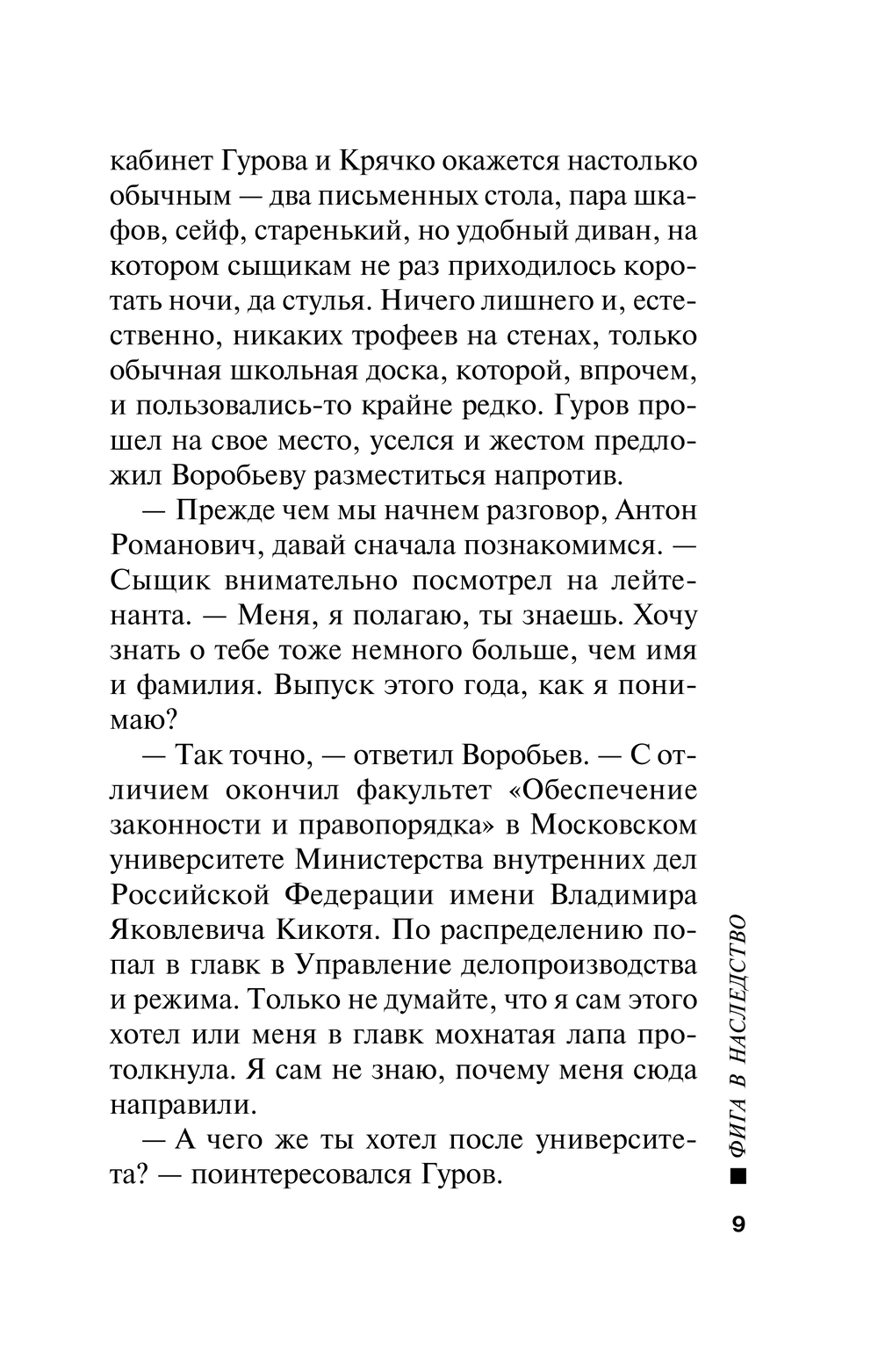 кабинет Гурова и Крячко окажется настолько обычным — два письменных стола, пара шкафов, сейф, старенький, но удобный диван, на котором сыщикам не раз приходилось коротать ночи, да стулья. Ничего лишнего и, естественно, никаких трофеев на стенах, только обычная школьная доска, которой, впрочем, и пользовались-то крайне редко. Гуров прошел на свое место, уселся и жестом предложил Воробьеву разместиться напротив.

— Прежде чем мы начнем разговор, Антон Романович, давай сначала познакомимся. — Сыщик внимательно посмотрел на лейтенанта. — Меня, я полагаю, ты знаешь. Хочу знать о тебе тоже немного больше, чем имя и фамилия. Выпуск этого года, как я понимаю?

— Так точно, — ответил Воробьев. — С отличием окончил факультет «Обеспечение законности и правопорядка» в Московском университете Министерства внутренних дел Российской Федерации имени Владимира Яковлевича Кикотя. По распределению попал в главк в Управление делопроизводства и режима. Только не думайте, что я сам этого хотел или меня в главк мохнатая лапа протолкнула. Я сам не знаю, почему меня сюда направили.

— А чего же ты хотел после университета? — поинтересовался Гуров.

■ ФИГА В НАСЛЕДСТВО

9